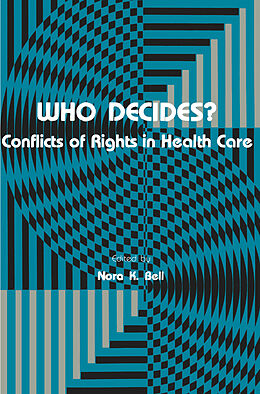 WHO DECIDES?
Conflicts of Rights in Health Care

Edited by
Nora K. Bell